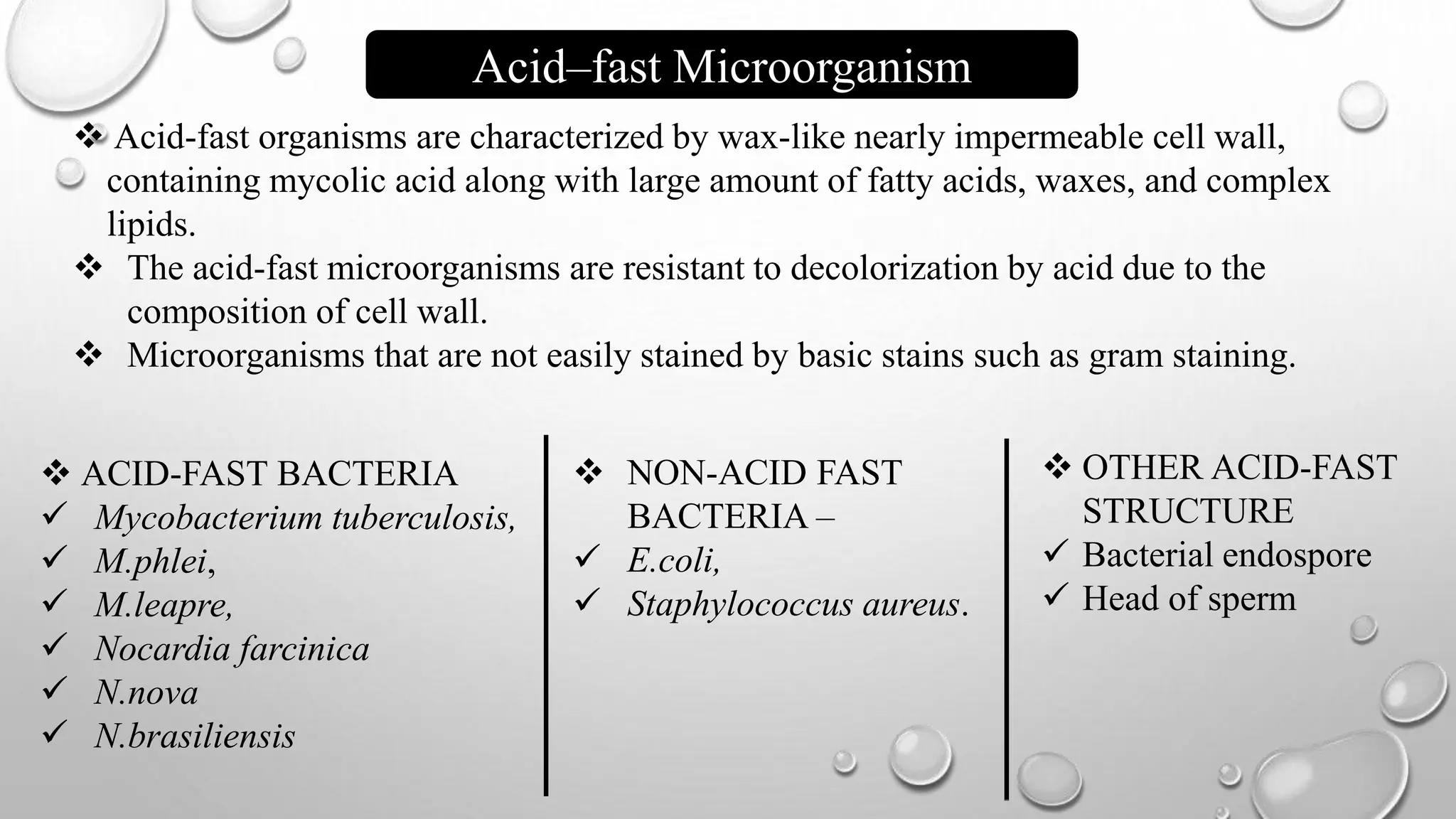 Acid–fast Microorganism

❖ Acid-fast organisms are characterized by wax-like nearly impermeable cell wall, containing mycolic acid along with large amount of fatty acids, waxes, and complex lipids.

❖ The acid-fast microorganisms are resistant to decolorization by acid due to the composition of cell wall.

❖ Microorganisms that are not easily stained by basic stains such as gram staining.

❖ ACID-FAST BACTERIA
✓ Mycobacterium tuberculosis,
✓ M.phlei,
✓ M.leapre,
✓ Nocardia farcinica
✓ N.nova
✓ N.brasiliensis

❖ NON-ACID FAST BACTERIA –
✓ E.coli,
✓ Staphylococcus aureus.

❖ OTHER ACID-FAST STRUCTURE
✓ Bacterial endospore
✓ Head of sperm